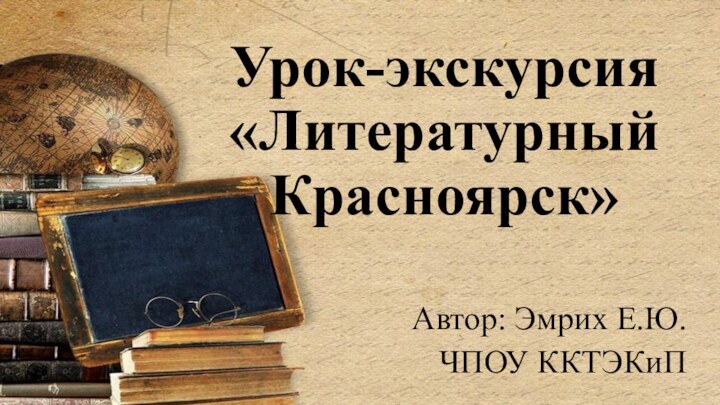 Урок-экскурсия «Литературный Красноярск»

Автор: Эмрих Е.Ю.
ЧПОУ ККТЭКиП